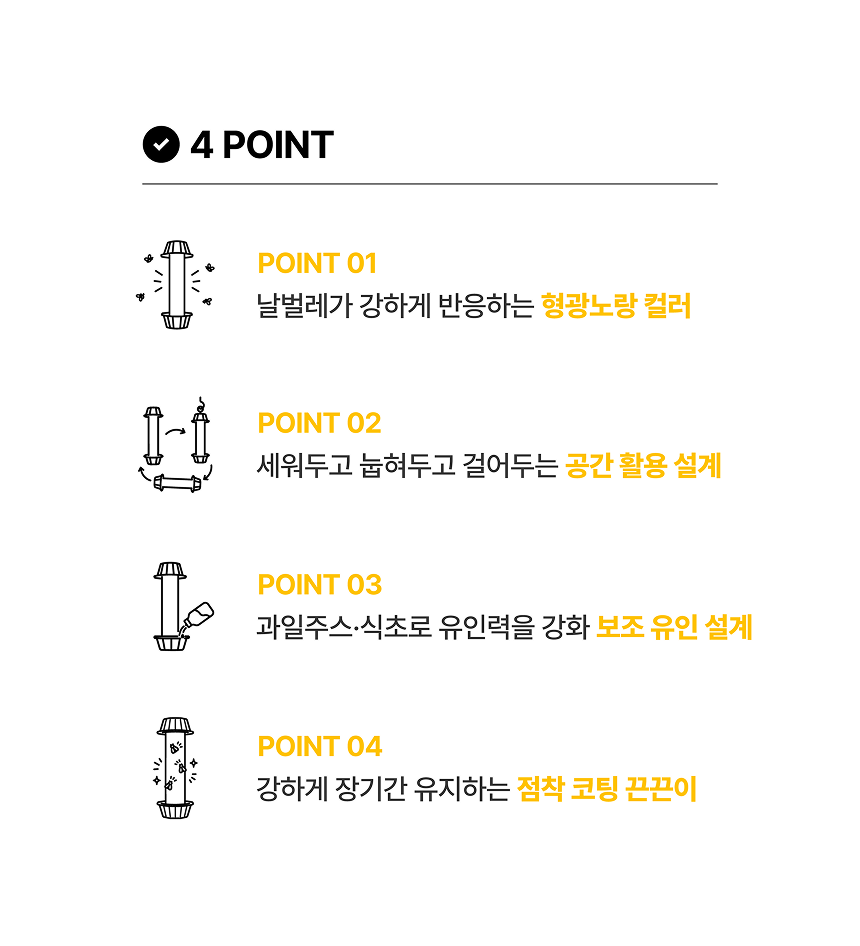 4 POINT

POINT 01
날벌레가 강하게 반응하는 형광노랑 컬러

POINT 02
세워두고 눕혀두고 걸어두는 공간 활용 설계

POINT 03
과일주스·식초로 유인력을 강화 보조 유인 설계

POINT 04
강하게 장기간 유지하는 점착 코팅 끈끈이